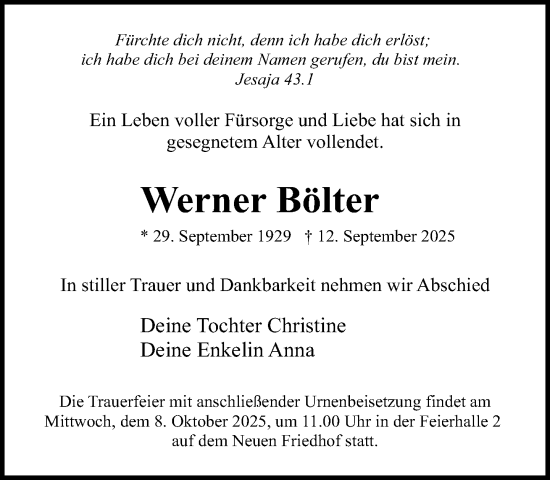 Fürchte dich nicht, denn ich habe dich erlöst;
ich habe dich bei deinem Namen gerufen, du bist mein.
Jesaja 43.1

Ein Leben voller Fürsorge und Liebe hat sich in gesegnetem Alter vollendet.

Werner Bölter

* 29. September 1929 † 12. September 2025

In stiller Trauer und Dankbarkeit nehmen wir Abschied

Deine Tochter Christine
Deine Enkelin Anna

Die Trauerfeier mit anschließender Urnenbeisetzung findet am Mittwoch, dem 8. Oktober 2025, um 11.00 Uhr in der Feierhalle 2 auf dem Neuen Friedhof statt.